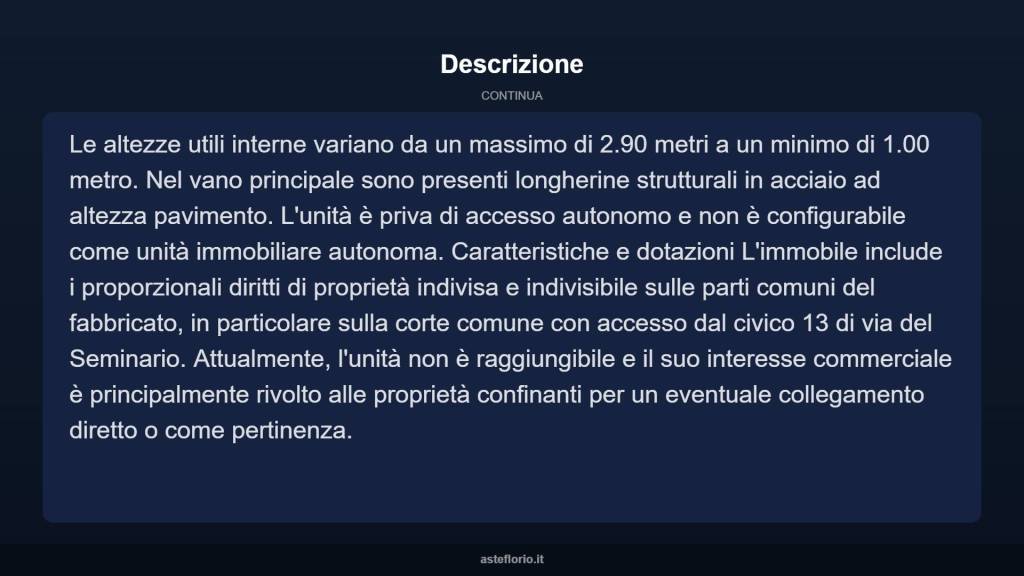 Descrizione

CONTINUA

Le altezze utili interne variano da un massimo di 2.90 metri a un minimo di 1.00 metro. Nel vano principale sono presenti longherine strutturali in acciaio ad altezza pavimento. L'unità è priva di accesso autonomo e non è configurabile come unità immobiliare autonoma. Caratteristiche e dotazioni L'immobile include i proporzionali diritti di proprietà indivisa e indivisibile sulle parti comuni del fabbricato, in particolare sulla corte comune con accesso dal civico 13 di via del Seminario. Attualmente, l'unità non è raggiungibile e il suo interesse commerciale è principalmente rivolto alle proprietà confinanti per un eventuale collegamento diretto o come pertinenza.

asteflorio.it